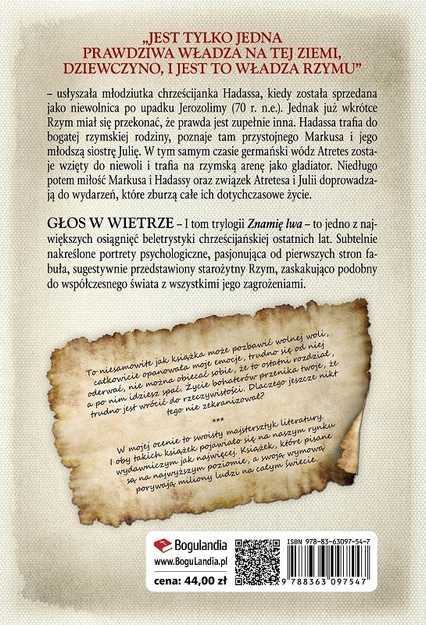 „JEST TYLKO JEDNA PRAWDZIWA WŁADZA NA TEJ ZIEMI, DZIEWCZYNO, I JEST TO WŁADZA RZYMU"

– usłyszała młodziutka chrześcijanka Hadassa, kiedy została sprzedana jako niewolnica po upadku Jerozolimy (70 r. n.e.). Jednak już wkrótce Rzym miał się przekonać, że prawda jest zupełnie inna. Hadassa trafia do bogatej rzymskiej rodziny, poznaje tam przystojnego Markusa i jego młodszą siostrę Julię. W tym samym czasie germański wódz Atretes zostaje wzięty do niewoli i trafia na rzymską arenę jako gladiator. Niedługo potem miłość Markusa i Hadassy oraz związek Atretesa i Julii doprowadzają do wydarzeń, które zburzą całe ich dotychczasowe życie.

GŁOS W WIETRZE – I tom trylogii Znamię lwa – to jedno z największych osiągnięć beletrystyki chrześcijańskiej ostatnich lat. Subtelnie nakreślone portrety psychologiczne, pasjonująca od pierwszych stron fabuła, sugestywnie przedstawiony starożytny Rzym, zaskakująco podobny do współczesnego świata z wszystkimi jego zagrożeniami.

To niesamowite jak książka może pozbawić wolnej woli, całkowicie opanowała moje emocje, trudno się od niej oderwać, nie można obiecać sobie, że to ostatni rozdział, a po nim idziesz spać. Życie bohaterów przenika twoje, że trudno jest wrócić do rzeczywistości. Dlaczego jeszcze nikt tego nie zekranizował?

***

W mojej ocenie to swoisty majstersztyk literatury. I oby takich książek pojawiało się na naszym rynku wydawniczym jak najwięcej. Książek, które pisane są na najwyższym poziomie, a swoją wymową porywają miliony ludzi na całym świecie.

Bogulandia
www.BoguLandia.pl
cena: 44,00 zł
ISBN 978-83-63097-54-7
9 788363 097547